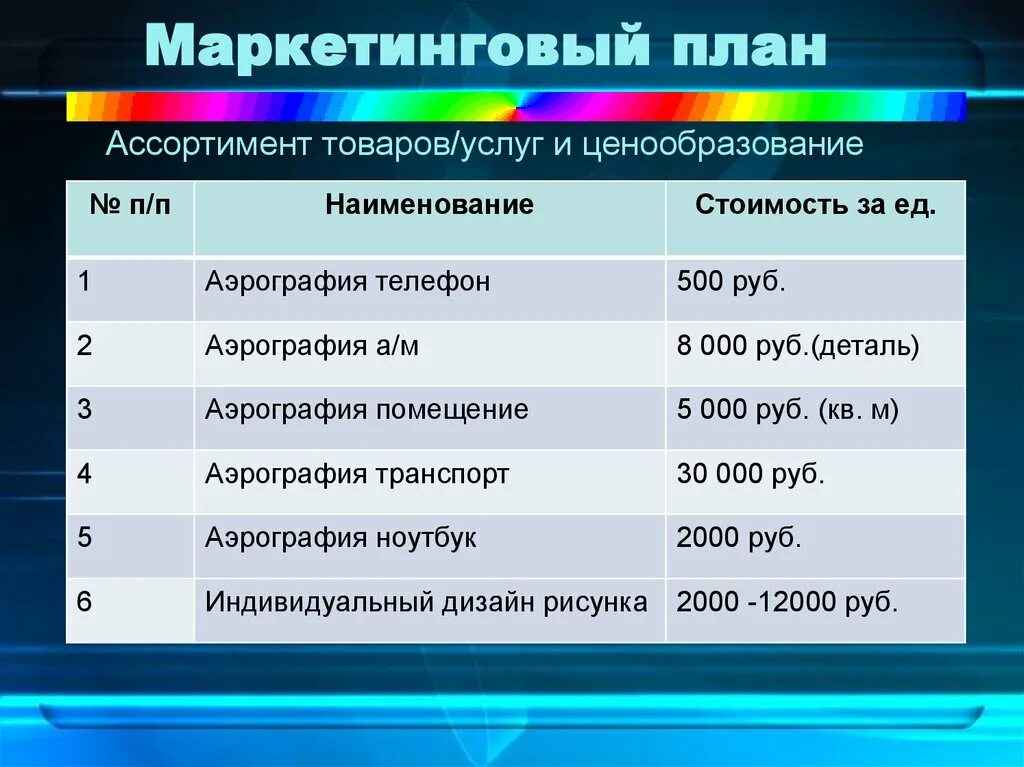 Маркетинговый план

Ассортимент товаров/услуг и ценообразование

| № п/п | Наименование | Стоимость за ед. |
|---|---|---|
| 1 | Аэрография телефон | 500 руб. |
| 2 | Аэрография а/м | 8 000 руб.(деталь) |
| 3 | Аэрография помещение | 5 000 руб. (кв. м) |
| 4 | Аэрография транспорт | 30 000 руб. |
| 5 | Аэрография ноутбук | 2000 руб. |
| 6 | Индивидуальный дизайн рисунка | 2000 -12000 руб. |